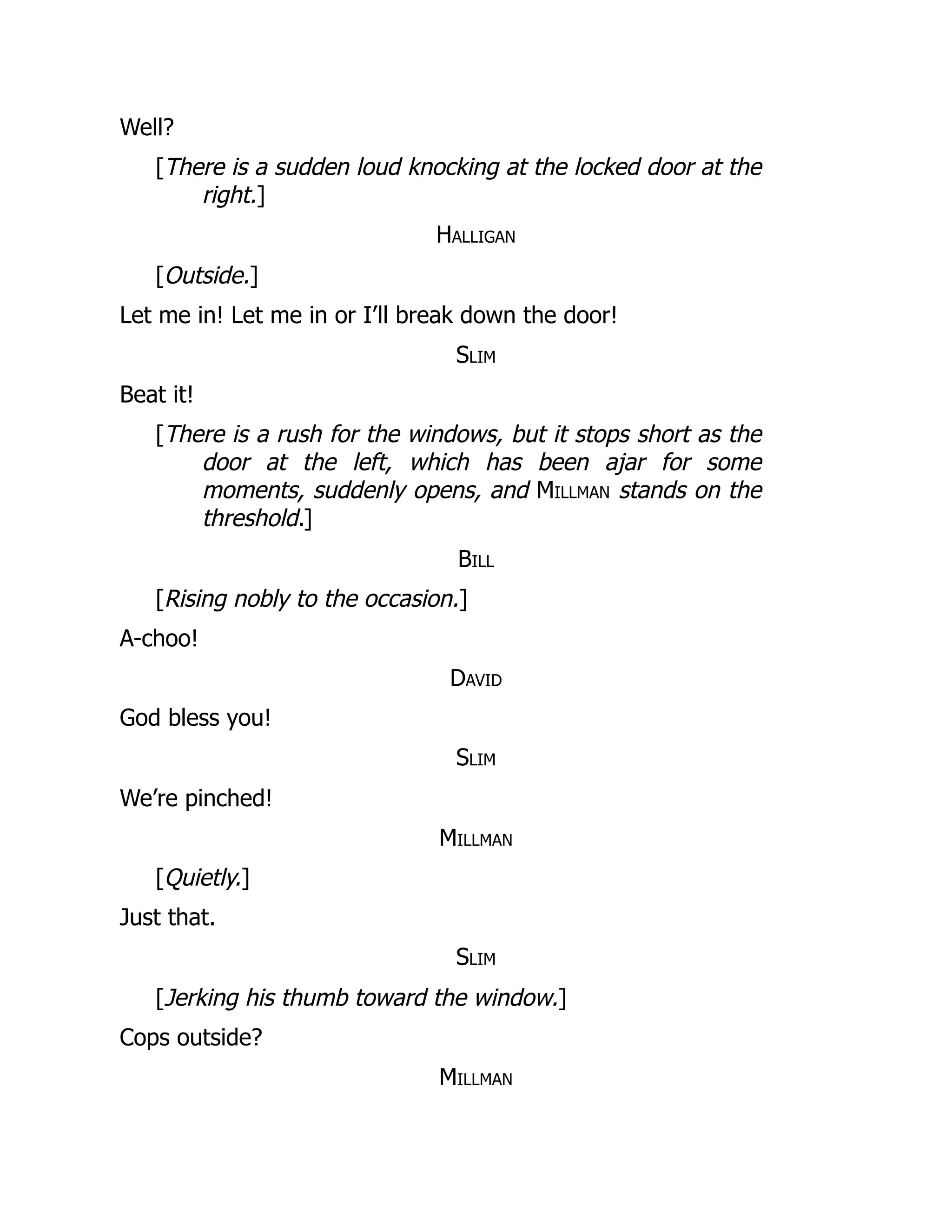 Well?

[There is a sudden loud knocking at the locked door at the right.]

HALLIGAN

[Outside.]

Let me in! Let me in or I'll break down the door!

SLIM

Beat it!

[There is a rush for the windows, but it stops short as the door at the left, which has been ajar for some moments, suddenly opens, and MILLMAN stands on the threshold.]

BILL

[Rising nobly to the occasion.]

A-choo!

DAVID

God bless you!

SLIM

We're pinched!

MILLMAN

[Quietly.]

Just that.

SLIM

[Jerking his thumb toward the window.]

Cops outside?

MILLMAN